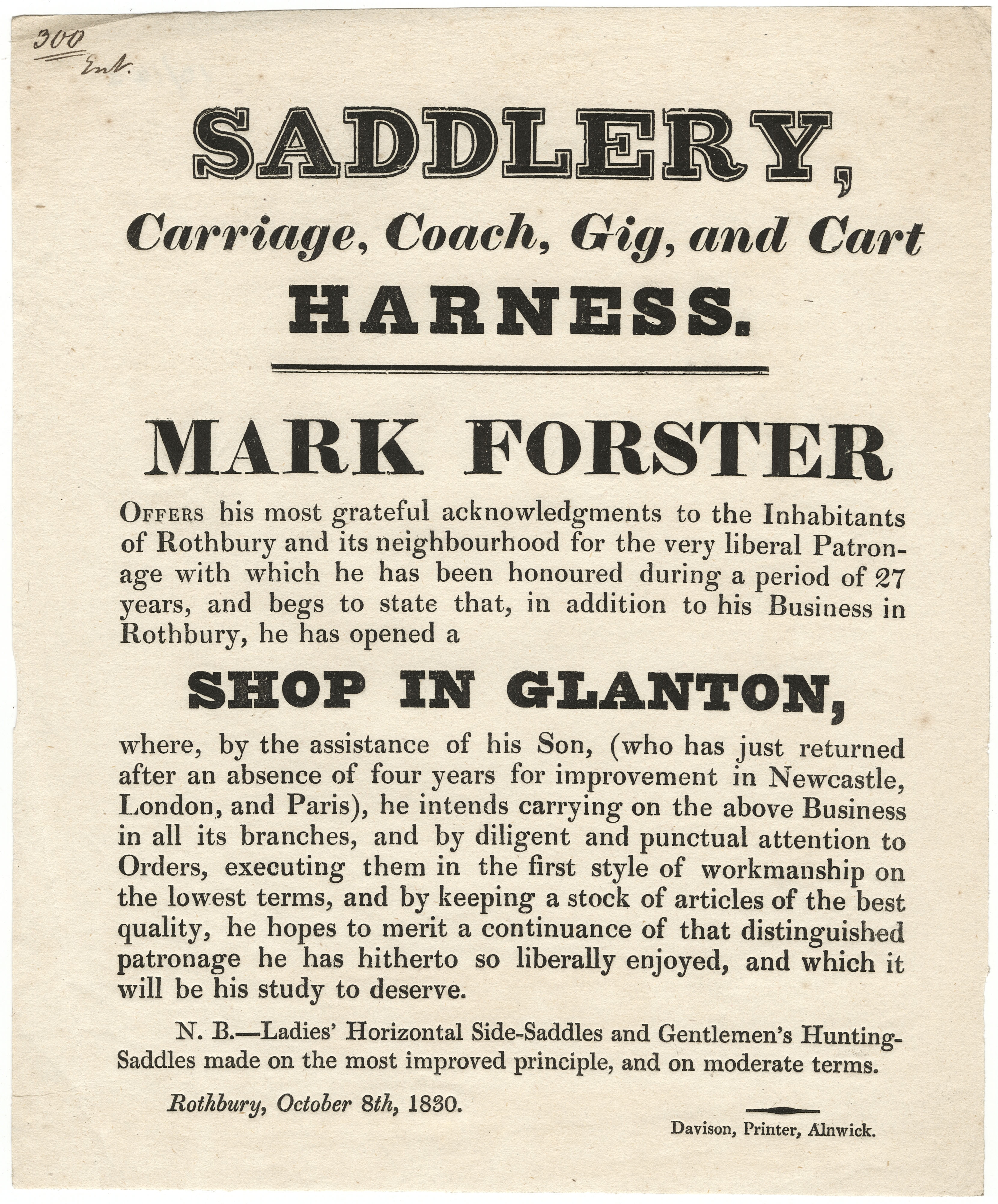 300
Ent.

SADDLERY,
Carriage, Coach, Gig, and Cart
HARNESS.

MARK FORSTER

OFFERS his most grateful acknowledgments to the Inhabitants of Rothbury and its neighbourhood for the very liberal Patronage with which he has been honoured during a period of 27 years, and begs to state that, in addition to his Business in Rothbury, he has opened a

SHOP IN GLANTON,

where, by the assistance of his Son, (who has just returned after an absence of four years for improvement in Newcastle, London, and Paris), he intends carrying on the above Business in all its branches, and by diligent and punctual attention to Orders, executing them in the first style of workmanship on the lowest terms, and by keeping a stock of articles of the best quality, he hopes to merit a continuance of that distinguished patronage he has hitherto so liberally enjoyed, and which it will be his study to deserve.

N. B.—Ladies' Horizontal Side-Saddles and Gentlemen's Hunting-Saddles made on the most improved principle, and on moderate terms.

Rothbury, October 8th, 1830.

Davison, Printer, Alnwick.